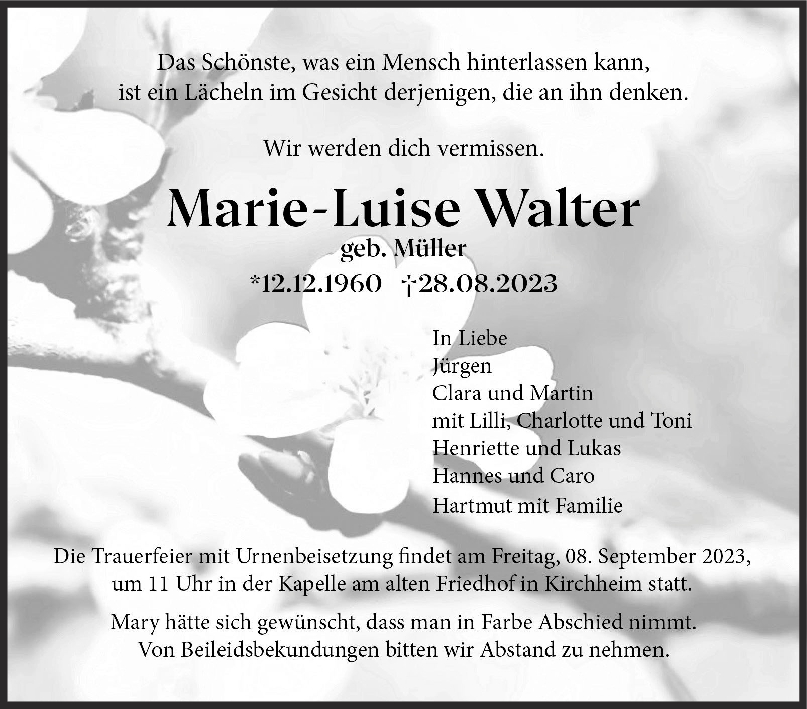 Das Schönste, was ein Mensch hinterlassen kann,
ist ein Lächeln im Gesicht derjenigen, die an ihn denken.

Wir werden dich vermissen.

Marie-Luise Walter

geb. Müller

*12.12.1960 †28.08.2023

In Liebe
Jürgen
Clara und Martin
mit Lilli, Charlotte und Toni
Henriette und Lukas
Hannes und Caro
Hartmut mit Familie

Die Trauerfeier mit Urnenbeisetzung findet am Freitag, 08. September 2023, um 11 Uhr in der Kapelle am alten Friedhof in Kirchheim statt.

Mary hätte sich gewünscht, dass man in Farbe Abschied nimmt. Von Beileidsbekundungen bitten wir Abstand zu nehmen.